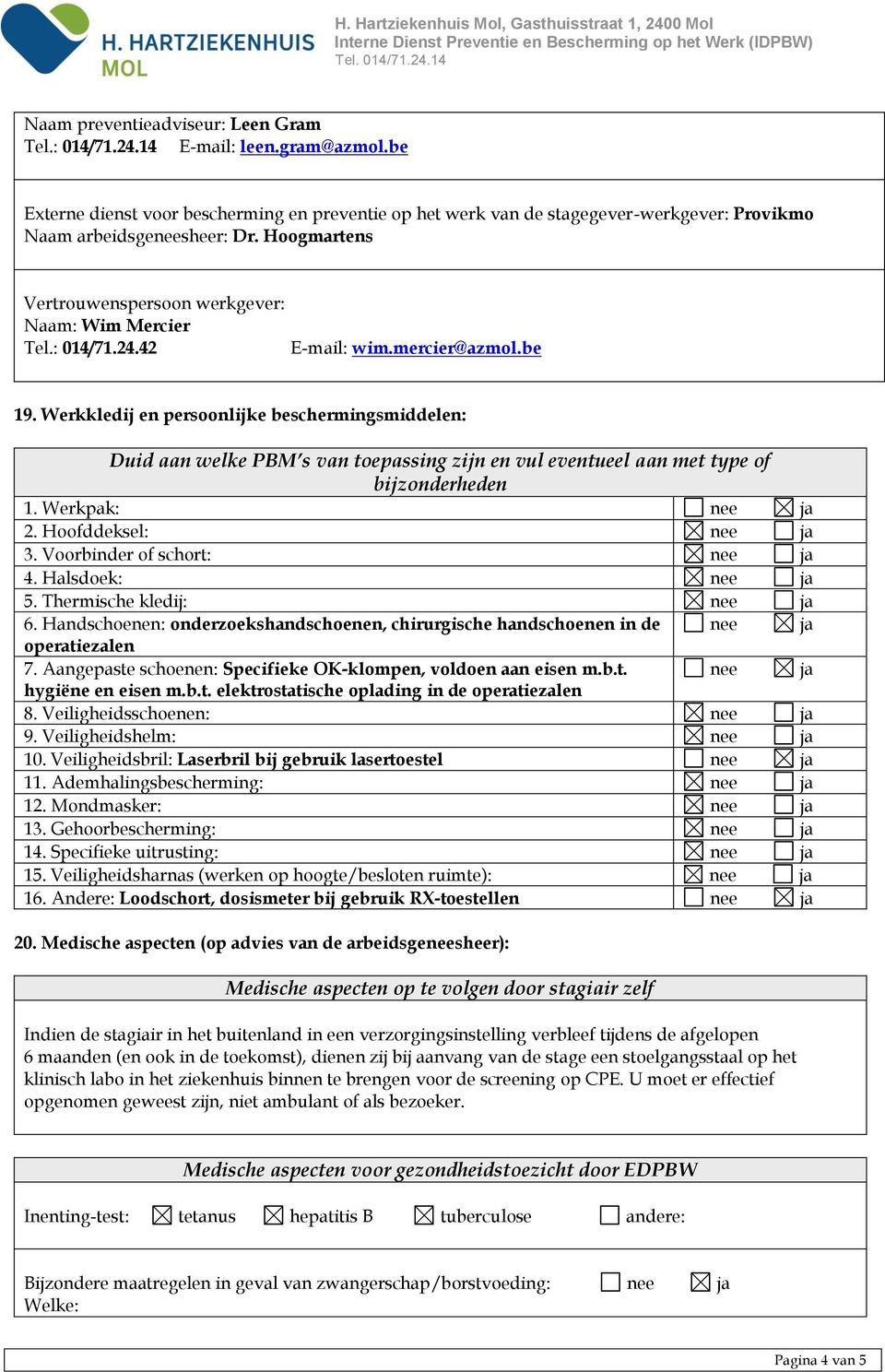 H. HARTZIEKENHUIS MOL

H. Hartziekenhuis Mol, Gasthuisstraat 1, 2400 Mol
Interne Dienst Preventie en Bescherming op het Werk (IDPBW)
Tel. 014/71.24.14

Naam preventieadviseur: Leen Gram
Tel.: 014/71.24.14 E-mail: leen.gram@azmol.be

Externe dienst voor bescherming en preventie op het werk van de stagegever-werkgever: Provikmo
Naam arbeidsgeneesheer: Dr. Hoogmartens

Vertrouwenspersoon werkgever:
Naam: Wim Mercier
Tel.: 014/71.24.42 E-mail: wim.mercier@azmol.be

19. Werkkledij en persoonlijke beschermingsmiddelen:

| Duid aan welke PBM's van toepassing zijn en vul eventueel aan met type of bijzonderheden | |
|---|---|
| 1. Werkpak: | ☐ nee ☒ ja |
| 2. Hoofddeksel: | ☒ nee ☐ ja |
| 3. Voorbinder of schort: | ☒ nee ☐ ja |
| 4. Halsdoek: | ☒ nee ☐ ja |
| 5. Thermische kledij: | ☒ nee ☐ ja |
| 6. Handschoenen: onderzoekshandschoenen, chirurgische handschoenen in de operatiezalen | ☐ nee ☒ ja |
| 7. Aangepaste schoenen: Specifieke OK-klompen, voldoen aan eisen m.b.t. hygiëne en eisen m.b.t. elektrostatische oplading in de operatiezalen | ☐ nee ☒ ja |
| 8. Veiligheidsschoenen: | ☒ nee ☐ ja |
| 9. Veiligheidshelm: | ☒ nee ☐ ja |
| 10. Veiligheidsbril: Laserbril bij gebruik lasertoestel | ☐ nee ☒ ja |
| 11. Ademhalingsbescherming: | ☒ nee ☐ ja |
| 12. Mondmasker: | ☒ nee ☐ ja |
| 13. Gehoorbescherming: | ☒ nee ☐ ja |
| 14. Specifieke uitrusting: | ☒ nee ☐ ja |
| 15. Veiligheidsharnas (werken op hoogte/besloten ruimte): | ☒ nee ☐ ja |
| 16. Andere: Loodschort, dosismeter bij gebruik RX-toestellen | ☐ nee ☒ ja |

20. Medische aspecten (op advies van de arbeidsgeneesheer):

Medische aspecten op te volgen door stagiair zelf

Indien de stagiair in het buitenland in een verzorgingsinstelling verbleef tijdens de afgelopen 6 maanden (en ook in de toekomst), dienen zij bij aanvang van de stage een stoelgangsstaal op het klinisch labo in het ziekenhuis binnen te brengen voor de screening op CPE. U moet er effectief opgenomen geweest zijn, niet ambulant of als bezoeker.

Medische aspecten voor gezondheidstoezicht door EDPBW

Inenting-test: ☒ tetanus ☒ hepatitis B ☒ tuberculose ☐ andere:

Bijzondere maatregelen in geval van zwangerschap/borstvoeding: ☐ nee ☒ ja
Welke:

Pagina 4 van 5